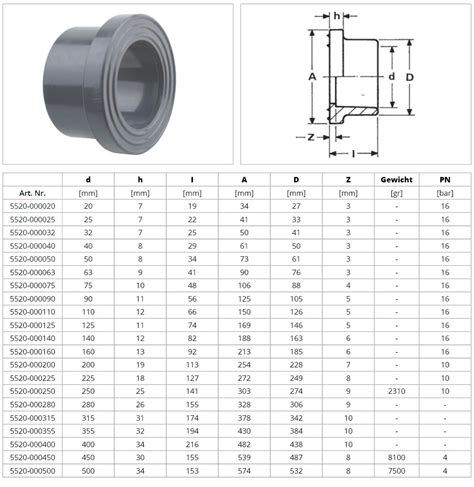 h
A
d
D
Z
l

| | d | h | l | A | D | Z | Gewicht | PN |
|---|---|---|---|---|---|---|---|---|
| Art. Nr. | [mm] | [mm] | [mm] | [mm] | [mm] | [mm] | [gr] | [bar] |
| 5520-000020 | 20 | 7 | 19 | 34 | 27 | 3 | - | 16 |
| 5520-000025 | 25 | 7 | 22 | 41 | 33 | 3 | - | 16 |
| 5520-000032 | 32 | 7 | 25 | 50 | 41 | 3 | - | 16 |
| 5520-000040 | 40 | 8 | 29 | 61 | 50 | 3 | - | 16 |
| 5520-000050 | 50 | 8 | 34 | 73 | 61 | 3 | - | 16 |
| 5520-000063 | 63 | 9 | 41 | 90 | 76 | 3 | - | 16 |
| 5520-000075 | 75 | 10 | 48 | 106 | 88 | 4 | - | 16 |
| 5520-000090 | 90 | 11 | 56 | 125 | 105 | 5 | - | 16 |
| 5520-000110 | 110 | 12 | 66 | 150 | 126 | 5 | - | 16 |
| 5520-000125 | 125 | 11 | 74 | 169 | 146 | 5 | - | 16 |
| 5520-000140 | 140 | 12 | 82 | 188 | 163 | 6 | - | 16 |
| 5520-000160 | 160 | 13 | 92 | 213 | 185 | 6 | - | 16 |
| 5520-000200 | 200 | 19 | 113 | 254 | 228 | 7 | - | 10 |
| 5520-000225 | 225 | 18 | 127 | 272 | 249 | 8 | - | 10 |
| 5520-000250 | 250 | 25 | 141 | 303 | 274 | 9 | 2310 | 10 |
| 5520-000280 | 280 | 26 | 155 | 328 | 306 | 9 | - | - |
| 5520-000315 | 315 | 31 | 174 | 378 | 342 | 10 | - | - |
| 5520-000355 | 355 | 32 | 194 | 430 | 384 | 10 | - | - |
| 5520-000400 | 400 | 34 | 216 | 482 | 438 | 10 | - | - |
| 5520-000450 | 450 | 30 | 155 | 539 | 487 | 8 | 8100 | 4 |
| 5520-000500 | 500 | 34 | 153 | 574 | 532 | 8 | 7500 | 4 |